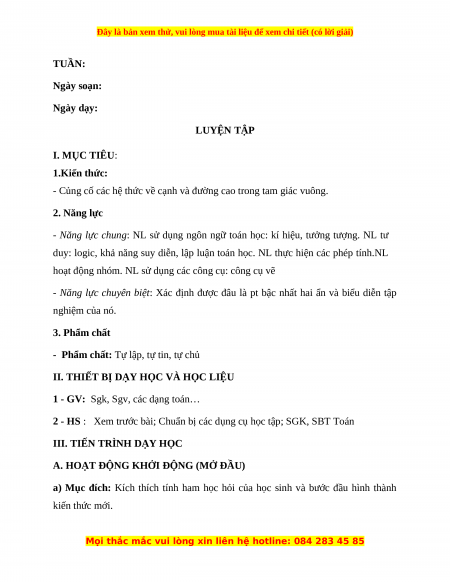 Đây là bản xem thử, vui lòng mua tài liệu để xem chi tiết (có lời giải)

TUẦN:

Ngày soạn:

Ngày dạy:

LUYỆN TẬP

I. MỤC TIÊU:

1.Kiến thức:

- Củng cố các hệ thức về cạnh và đường cao trong tam giác vuông.

2. Năng lực

- Năng lực chung: NL sử dụng ngôn ngữ toán học: kí hiệu, tưởng tượng. NL tư duy: logic, khả năng suy diễn, lập luận toán học. NL thực hiện các phép tính.NL hoạt động nhóm. NL sử dụng các công cụ: công cụ vẽ

- Năng lực chuyên biệt: Xác định được đâu là pt bậc nhất hai ẩn và biểu diễn tập nghiệm của nó.

3. Phẩm chất

- Phẩm chất: Tự lập, tự tin, tự chủ

II. THIẾT BỊ DẠY HỌC VÀ HỌC LIỆU

1 - GV: Sgk, Sgv, các dạng toán…

2 - HS : Xem trước bài; Chuẩn bị các dụng cụ học tập; SGK, SBT Toán

III. TIẾN TRÌNH DẠY HỌC

A. HOẠT ĐỘNG KHỞI ĐỘNG (MỞ ĐẦU)

a) Mục đích: Kích thích tính ham học hỏi của học sinh và bước đầu hình thành kiến thức mới.

Mọi thắc mắc vui lòng xin liên hệ hotline: 084 283 45 85